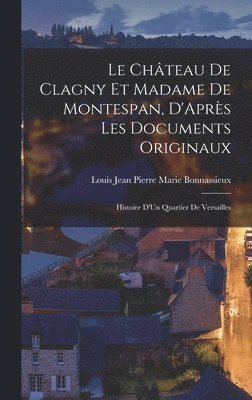 Le Château De Clagny Et Madame De Montespan, D'Après Les Documents Originaux

Louis Jean Pierre Marie Bonnassieux

Histoire D'Un Quartier De Versailles